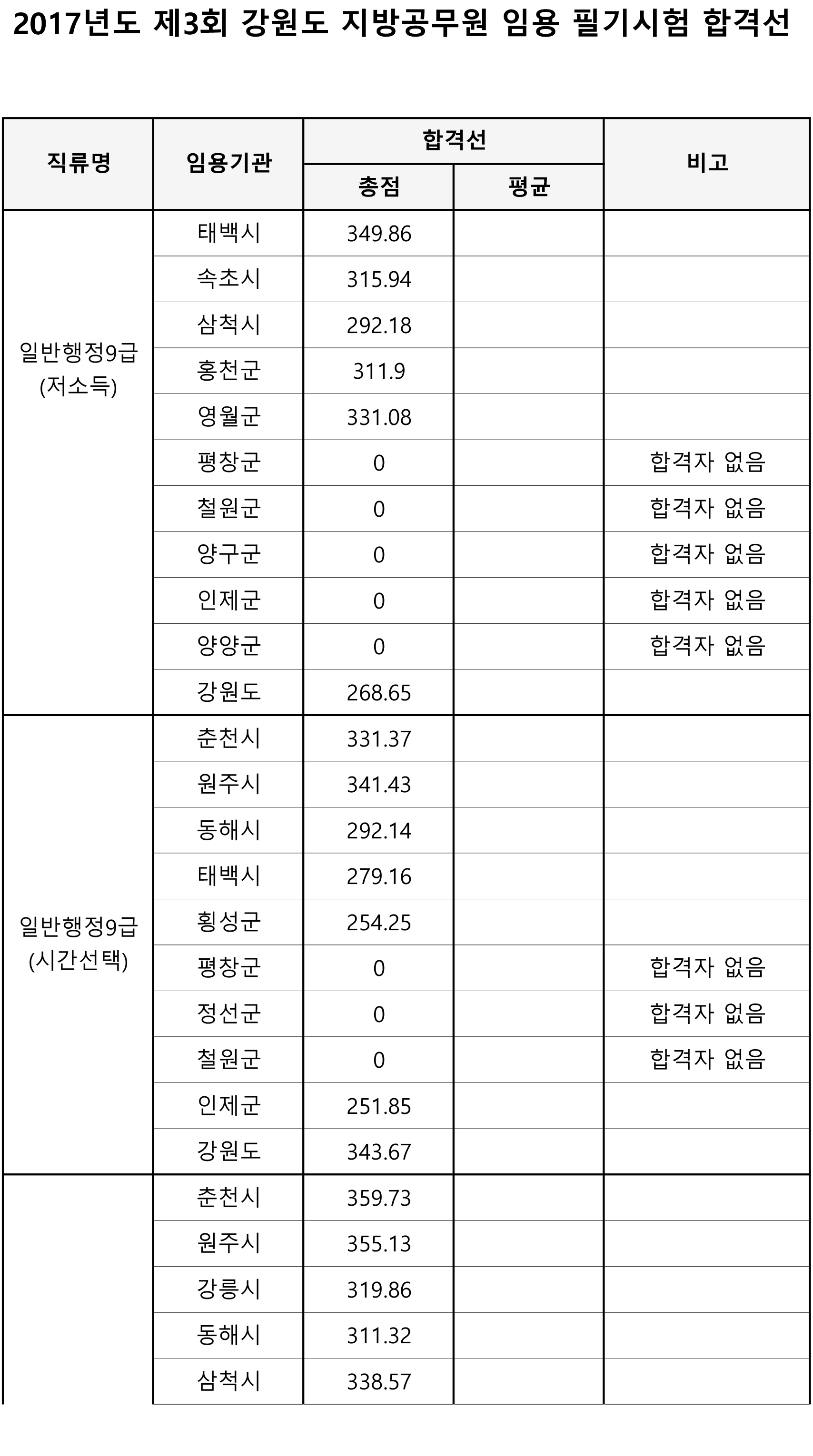 2017년도 제3회 강원도 지방공무원 임용 필기시험 합격선

| 직류명 | 임용기관 | 합격선 총점 | 합격선 평균 | 비고 |
|---|---|---|---|---|
| 일반행정9급 (저소득) | 태백시 | 349.86 | | |
| | 속초시 | 315.94 | | |
| | 삼척시 | 292.18 | | |
| | 홍천군 | 311.9 | | |
| | 영월군 | 331.08 | | |
| | 평창군 | 0 | | 합격자 없음 |
| | 철원군 | 0 | | 합격자 없음 |
| | 양구군 | 0 | | 합격자 없음 |
| | 인제군 | 0 | | 합격자 없음 |
| | 양양군 | 0 | | 합격자 없음 |
| | 강원도 | 268.65 | | |
| 일반행정9급 (시간선택) | 춘천시 | 331.37 | | |
| | 원주시 | 341.43 | | |
| | 동해시 | 292.14 | | |
| | 태백시 | 279.16 | | |
| | 횡성군 | 254.25 | | |
| | 평창군 | 0 | | 합격자 없음 |
| | 정선군 | 0 | | 합격자 없음 |
| | 철원군 | 0 | | 합격자 없음 |
| | 인제군 | 251.85 | | |
| | 강원도 | 343.67 | | |
| | 춘천시 | 359.73 | | |
| | 원주시 | 355.13 | | |
| | 강릉시 | 319.86 | | |
| | 동해시 | 311.32 | | |
| | 삼척시 | 338.57 | | |